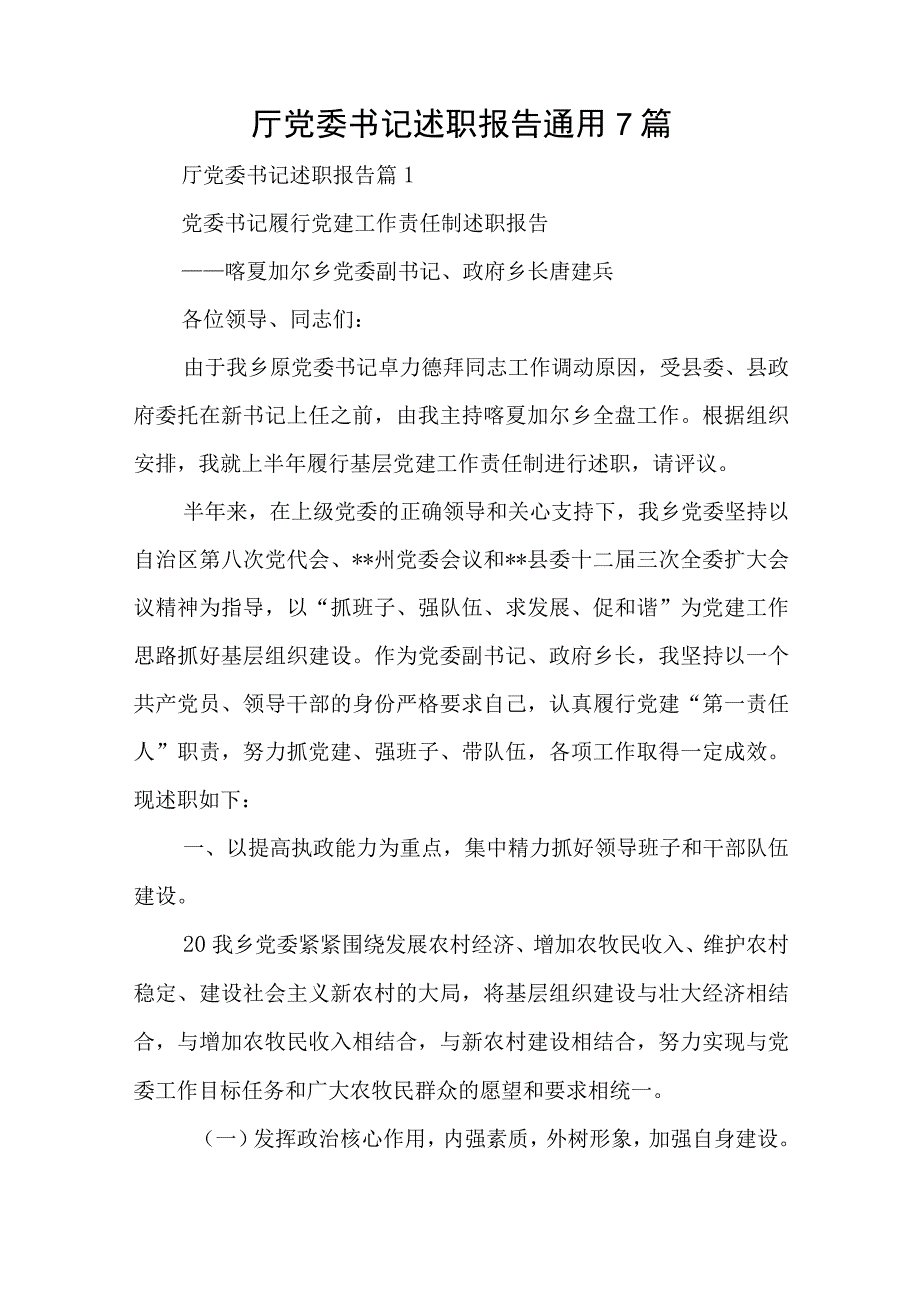 厅党委书记述职报告通用7篇

厅党委书记述职报告篇1

党委书记履行党建工作责任制述职报告

——喀夏加尔乡党委副书记、政府乡长唐建兵

各位领导、同志们：

由于我乡原党委书记卓力德拜同志工作调动原因，受县委、县政府委托在新书记上任之前，由我主持喀夏加尔乡全盘工作。根据组织安排，我就上半年履行基层党建工作责任制进行述职，请评议。

半年来，在上级党委的正确领导和关心支持下，我乡党委坚持以自治区第八次党代会、**州党委会议和**县委十二届三次全委扩大会议精神为指导，以“抓班子、强队伍、求发展、促和谐”为党建工作思路抓好基层组织建设。作为党委副书记、政府乡长，我坚持以一个共产党员、领导干部的身份严格要求自己，认真履行党建“第一责任人”职责，努力抓党建、强班子、带队伍，各项工作取得一定成效。现述职如下：

一、以提高执政能力为重点，集中精力抓好领导班子和干部队伍建设。

20我乡党委紧紧围绕发展农村经济、增加农牧民收入、维护农村稳定、建设社会主义新农村的大局，将基层组织建设与壮大经济相结合，与增加农牧民收入相结合，与新农村建设相结合，努力实现与党委工作目标任务和广大农牧民群众的愿望和要求相统一。

（一）发挥政治核心作用，内强素质，外树形象，加强自身建设。